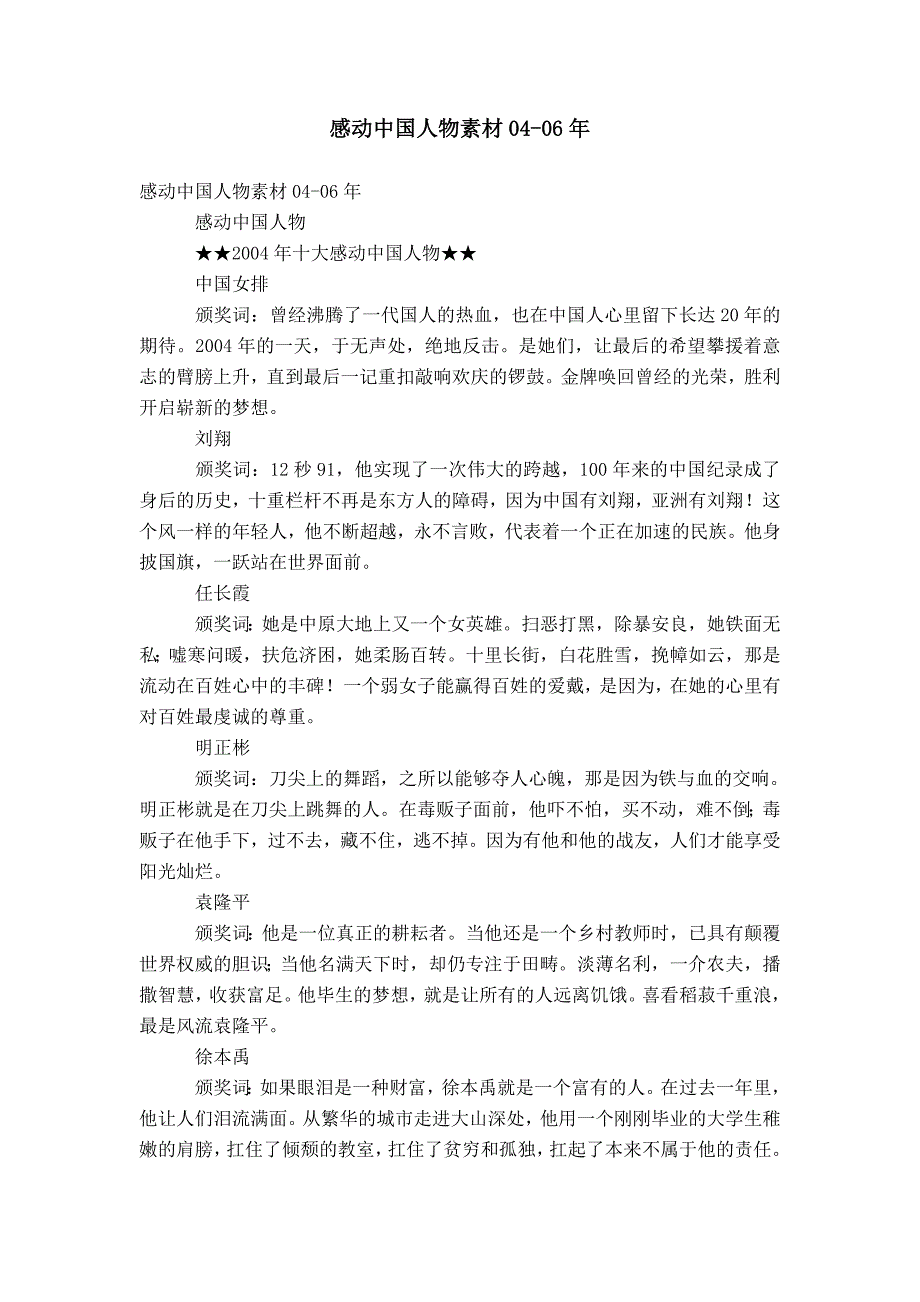 感动中国人物素材 04-06 年

感动中国人物素材 04-06 年

感动中国人物

★★2004 年十大感动中国人物★★

中国女排

颁奖词：曾经沸腾了一代国人的热血，也在中国人心里留下长达 20 年的期待。2004 年的一天，于无声处，绝地反击。是她们，让最后的希望攀援着意志的臂膀上升，直到最后一记重扣敲响欢庆的锣鼓。金牌唤回曾经的光荣，胜利开启崭新的梦想。

刘翔

颁奖词：12 秒 91，他实现了一次伟大的跨越，100 年来的中国纪录成了身后的历史，十重栏杆不再是东方人的障碍，因为中国有刘翔，亚洲有刘翔！这个风一样的年轻人，他不断超越，永不言败，代表着一个正在加速的民族。他身披国旗，一跃站在世界面前。

任长霞

颁奖词：她是中原大地上又一个女英雄。扫恶打黑，除暴安良，她铁面无私；嘘寒问暖，扶危济困，她柔肠百转。十里长街，白花胜雪，挽幛如云，那是流动在百姓心中的丰碑！一个弱女子能赢得百姓的爱戴，是因为，在她的心里有对百姓最虔诚的尊重。

明正彬

颁奖词：刀尖上的舞蹈，之所以能够夺人心魄，那是因为铁与血的交响。明正彬就是在刀尖上跳舞的人。在毒贩子面前，他吓不怕，买不动，难不倒；毒贩子在他手下，过不去，藏不住，逃不掉。因为有他和他的战友，人们才能享受阳光灿烂。

袁隆平

颁奖词：他是一位真正的耕耘者。当他还是一个乡村教师时，已具有颠覆世界权威的胆识；当他名满天下时，却仍专注于田畴。淡薄名利，一介农夫，播撒智慧，收获富足。他毕生的梦想，就是让所有的人远离饥饿。喜看稻菽千重浪，最是风流袁隆平。

徐本禹

颁奖词：如果眼泪是一种财富，徐本禹就是一个富有的人。在过去一年里，他让人们泪流满面。从繁华的城市走进大山深处，他用一个刚刚毕业的大学生稚嫩的肩膀，扛住了倾颓的教室，扛住了贫穷和孤独，扛起了本来不属于他的责任。